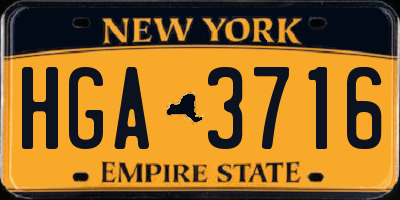 NEW YORK

HGA 3716

EMPIRE STATE